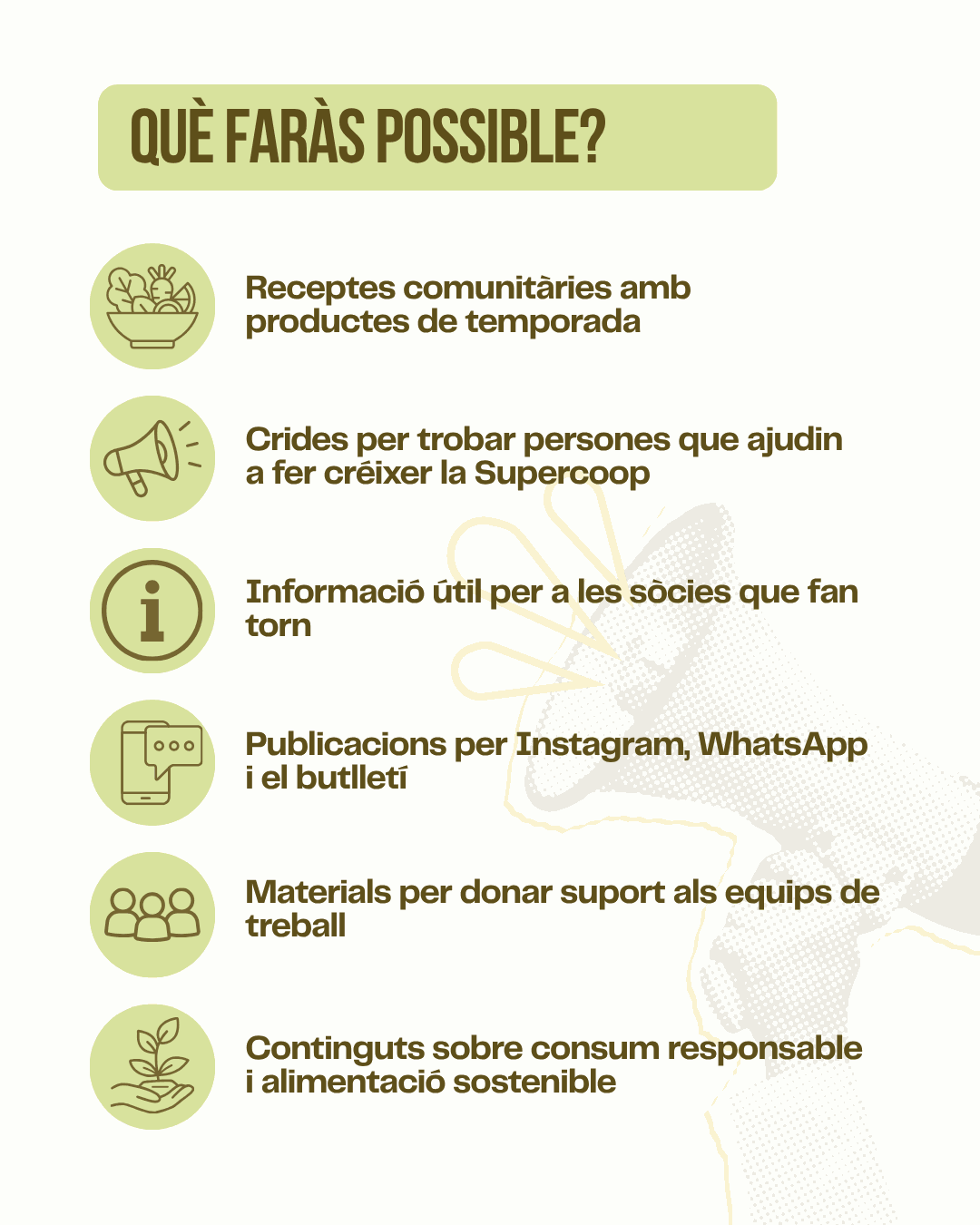 QUÈ FARÀS POSSIBLE?

Receptes comunitàries amb productes de temporada

Crides per trobar persones que ajudin a fer créixer la Supercoop

Informació útil per a les sòcies que fan torn

Publicacions per Instagram, WhatsApp i el butlletí

Materials per donar suport als equips de treball

Continguts sobre consum responsable i alimentació sostenible